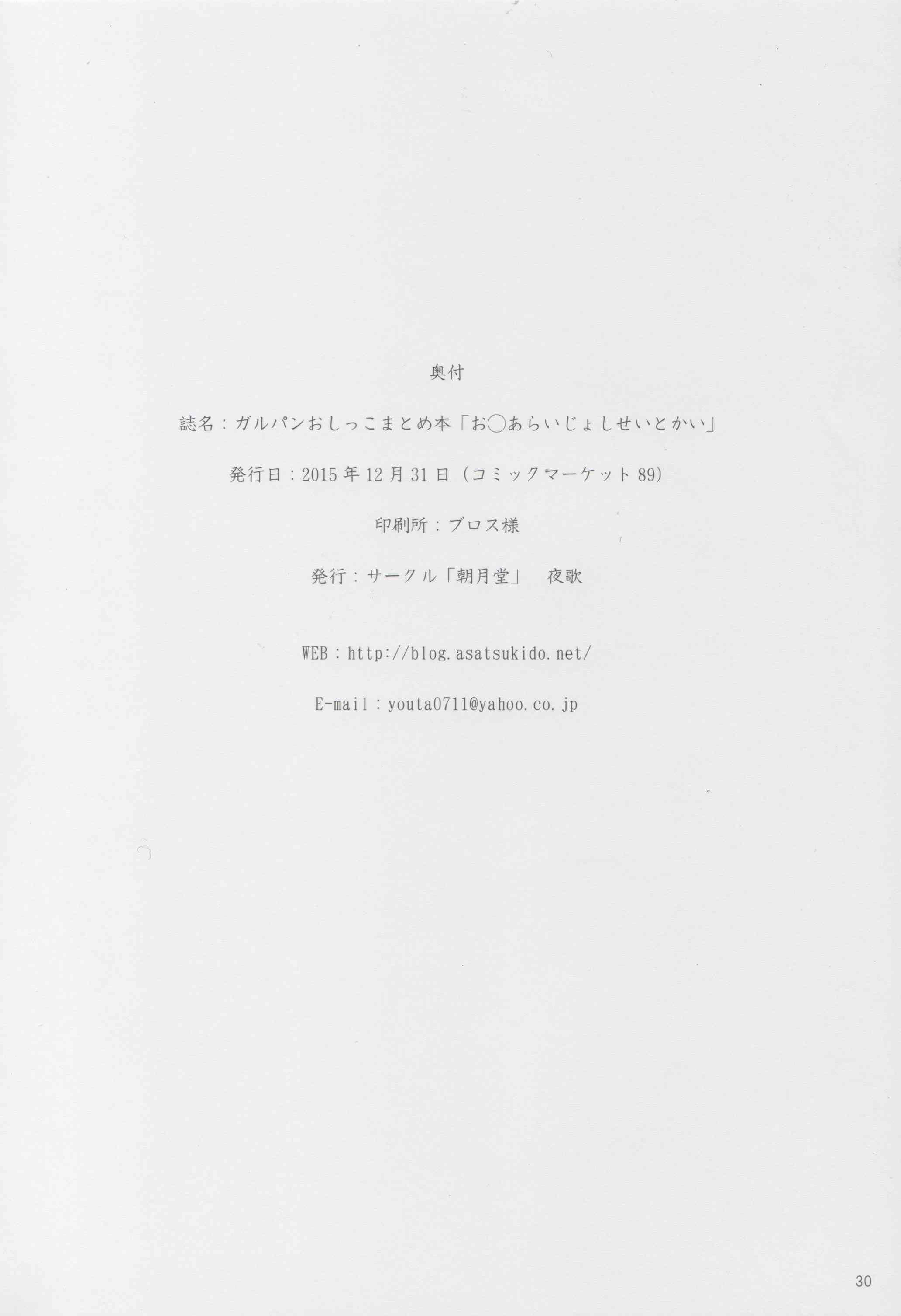 奥付

誌名：ガルパンおしっこまとめ本「お○あらいじょしせいとかい」

発行日：2015年12月31日（コミックマーケット89）

印刷所：ブロス様

発行：サークル「朝月堂」 夜歌

WEB：http://blog.asatsukido.net/

E-mail：youta0711@yahoo.co.jp

30